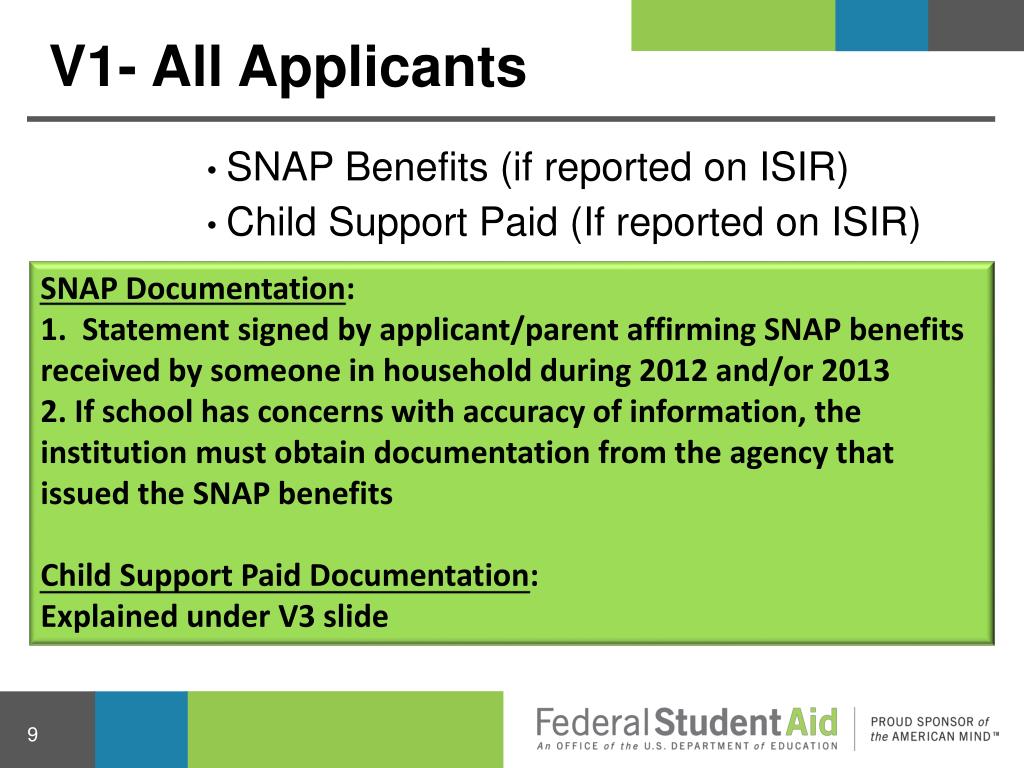 V1- All Applicants

• SNAP Benefits (if reported on ISIR)
• Child Support Paid (If reported on ISIR)

SNAP Documentation:
1. Statement signed by applicant/parent affirming SNAP benefits received by someone in household during 2012 and/or 2013
2. If school has concerns with accuracy of information, the institution must obtain documentation from the agency that issued the SNAP benefits

Child Support Paid Documentation:
Explained under V3 slide

9

Federal Student Aid
An OFFICE of the U.S. DEPARTMENT of EDUCATION

PROUD SPONSOR of the AMERICAN MIND™